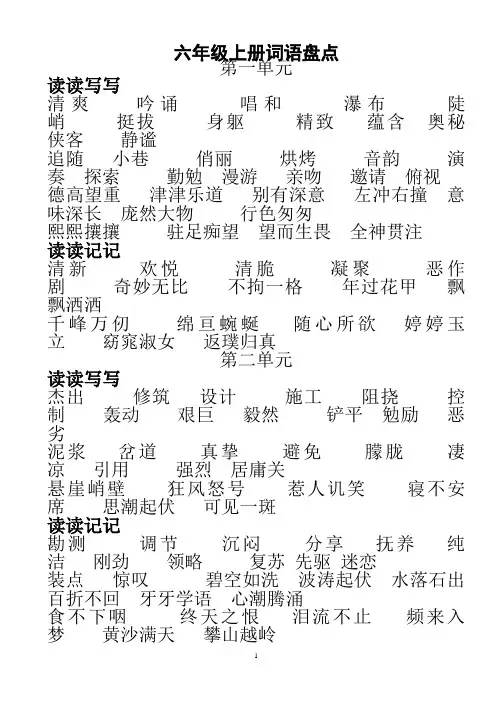 六年级上册词语盘点
第一单元
读读写写
清爽 吟诵 唱和 瀑布 陡峭 挺拔 身躯 精致 蕴含 奥秘 侠客 静谧
追随 小巷 俏丽 烘烤 音韵 演奏 探索 勤勉 漫游 亲吻 邀请 俯视 德高望重 津津乐道 别有深意 左冲右撞 意味深长 庞然大物 行色匆匆
熙熙攘攘 驻足痴望 望而生畏 全神贯注
读读记记
清新 欢悦 清脆 凝聚 恶作剧 奇妙无比 不拘一格 年过花甲 飘飘洒洒
千峰万仞 绵亘蜿蜒 随心所欲 婷婷玉立 窈窕淑女 返璞归真
第二单元
读读写写
杰出 修筑 设计 施工 阻挠 控制 轰动 艰巨 毅然 铲平 勉励 恶劣
泥浆 岔道 真挚 避免 朦胧 凄凉 引用 强烈 居庸关
悬崖峭壁 狂风怒号 惹人讥笑 寝不安席 思潮起伏 可见一斑
读读记记
勘测 调节 沉闷 分享 抚养 纯洁 刚劲 领略 复苏 先驱 迷恋
装点 惊叹 碧空如洗 波涛起伏 水落石出 百折不回 牙牙学语 心潮腾涌
食不下咽 终天之恨 泪流不止 频来入梦 黄沙满天 攀山越岭
1